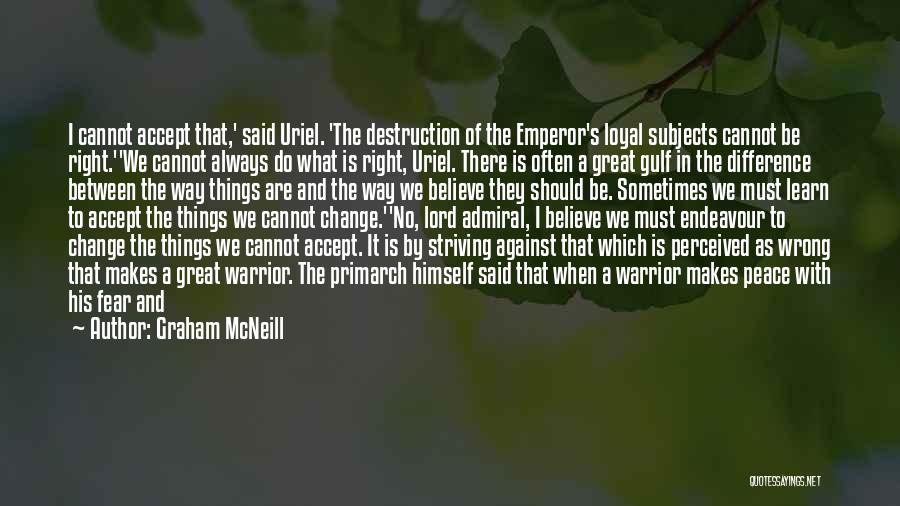 I cannot accept that,' said Uriel. 'The destruction of the Emperor's loyal subjects cannot be right.''We cannot always do what is right, Uriel. There is often a great gulf in the difference between the way things are and the way we believe they should be. Sometimes we must learn to accept the things we cannot change.''No, lord admiral, I believe we must endeavour to change the things we cannot accept. It is by striving against that which is perceived as wrong that makes a great warrior. The primarch himself said that when a warrior makes peace with his fear and

— Author: Graham McNeill

QUOTESSAYINGS.NET